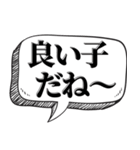 良い子
だね〜